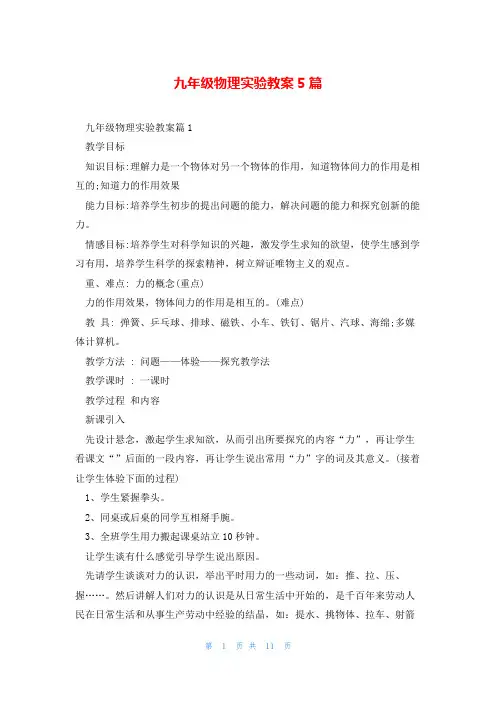 九年级物理实验教案5篇

九年级物理实验教案篇1

教学目标

知识目标:理解力是一个物体对另一个物体的作用，知道物体间力的作用是相互的;知道力的作用效果

能力目标:培养学生初步的提出问题的能力，解决问题的能力和探究创新的能力。

情感目标:培养学生对科学知识的兴趣，激发学生求知的欲望，使学生感到学习有用，培养学生科学的探索精神，树立辩证唯物主义的观点。

重、难点: 力的概念(重点)

力的作用效果，物体间力的作用是相互的。(难点)

教 具: 弹簧、乒乓球、排球、磁铁、小车、铁钉、锯片、汽球、海绵;多媒体计算机。

教学方法 : 问题——体验——探究教学法

教学课时 : 一课时

教学过程 和内容

新课引入

先设计悬念，激起学生求知欲，从而引出所要探究的内容“力”，再让学生看课文“”后面的一段内容，再让学生说出常用“力”字的词及其意义。(接着让学生体验下面的过程)

1、学生紧握拳头。

2、同桌或后桌的同学互相掰手腕。

3、全班学生用力搬起课桌站立10秒钟。

让学生谈有什么感觉引导学生说出原因。

先请学生谈谈对力的认识，举出平时用力的一些动词，如：推、拉、压、握……。然后讲解人们对力的认识是从日常生活中开始的，是千百年来劳动人民在日常生活和从事生产劳动中经验的结晶，如：提水、挑物体、拉车、射箭

第 1 页 共 11 页